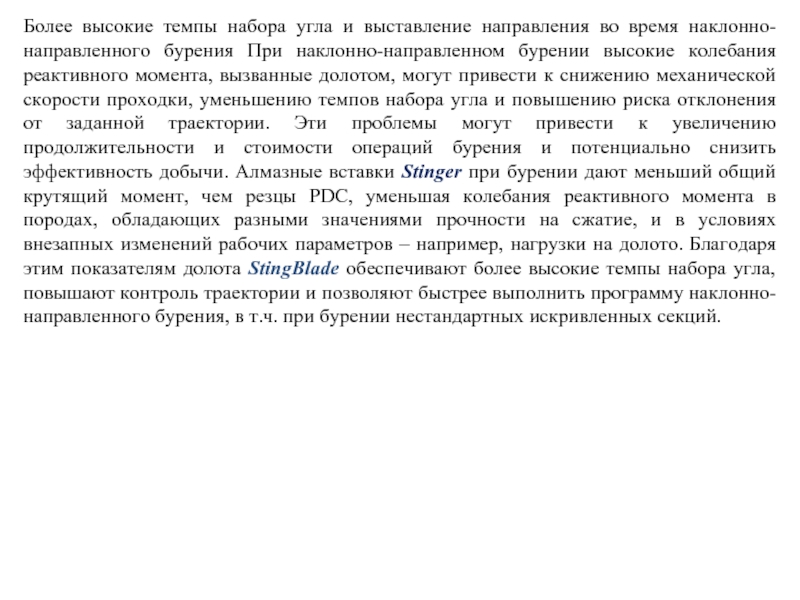 Более высокие темпы набора угла и выставление направления во время наклонно-направленного бурения При наклонно-направленном бурении высокие колебания реактивного момента, вызванные долотом, могут привести к снижению механической скорости проходки, уменьшению темпов набора угла и повышению риска отклонения от заданной траектории. Эти проблемы могут привести к увеличению продолжительности и стоимости операций бурения и потенциально снизить эффективность добычи. Алмазные вставки Stinger при бурении дают меньший общий крутящий момент, чем резцы PDC, уменьшая колебания реактивного момента в породах, обладающих разными значениями прочности на сжатие, и в условиях внезапных изменений рабочих параметров – например, нагрузки на долото. Благодаря этим показателям долота StingBlade обеспечивают более высокие темпы набора угла, повышают контроль траектории и позволяют быстрее выполнить программу наклонно-направленного бурения, в т.ч. при бурении нестандартных искривленных секций.